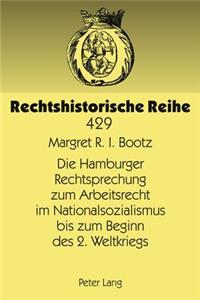 Rechtshistorische Reihe
429

Margret R. I. Bootz

Die Hamburger Rechtsprechung zum Arbeitsrecht im Nationalsozialismus bis zum Beginn des 2. Weltkriegs

Peter Lang